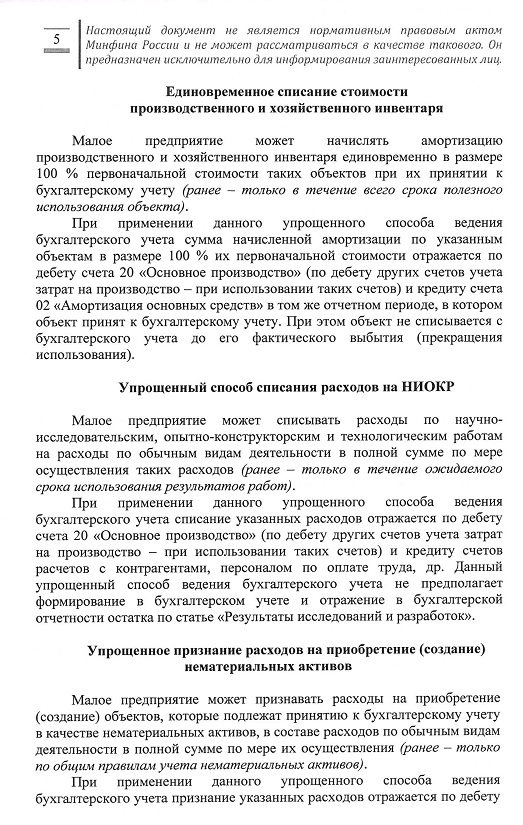 5

Настоящий документ не является нормативным правовым актом Минфина России и не может рассматриваться в качестве такового. Он предназначен исключительно для информирования заинтересованных лиц.

Единовременное списание стоимости производственного и хозяйственного инвентаря

Малое предприятие может начислять амортизацию производственного и хозяйственного инвентаря единовременно в размере 100 % первоначальной стоимости таких объектов при их принятии к бухгалтерскому учету (ранее – только в течение всего срока полезного использования объекта).

При применении данного упрощенного способа ведения бухгалтерского учета сумма начисленной амортизации по указанным объектам в размере 100 % их первоначальной стоимости отражается по дебету счета 20 «Основное производство» (по дебету других счетов учета затрат на производство – при использовании таких счетов) и кредиту счета 02 «Амортизация основных средств» в том же отчетном периоде, в котором объект принят к бухгалтерскому учету. При этом объект не списывается с бухгалтерского учета до его фактического выбытия (прекращения использования).

Упрощенный способ списания расходов на НИОКР

Малое предприятие может списывать расходы по научно-исследовательским, опытно-конструкторским и технологическим работам на расходы по обычным видам деятельности в полной сумме по мере осуществления таких расходов (ранее – только в течение ожидаемого срока использования результатов работ).

При применении данного упрощенного способа ведения бухгалтерского учета списание указанных расходов отражается по дебету счета 20 «Основное производство» (по дебету других счетов учета затрат на производство – при использовании таких счетов) и кредиту счетов расчетов с контрагентами, персоналом по оплате труда, др. Данный упрощенный способ ведения бухгалтерского учета не предполагает формирование в бухгалтерском учете и отражение в бухгалтерской отчетности остатка по статье «Результаты исследований и разработок».

Упрощенное признание расходов на приобретение (создание) нематериальных активов

Малое предприятие может признавать расходы на приобретение (создание) объектов, которые подлежат принятию к бухгалтерскому учету в качестве нематериальных активов, в составе расходов по обычным видам деятельности в полной сумме по мере их осуществления (ранее – только по общим правилам учета нематериальных активов).

При применении данного упрощенного способа ведения бухгалтерского учета признание указанных расходов отражается по дебету